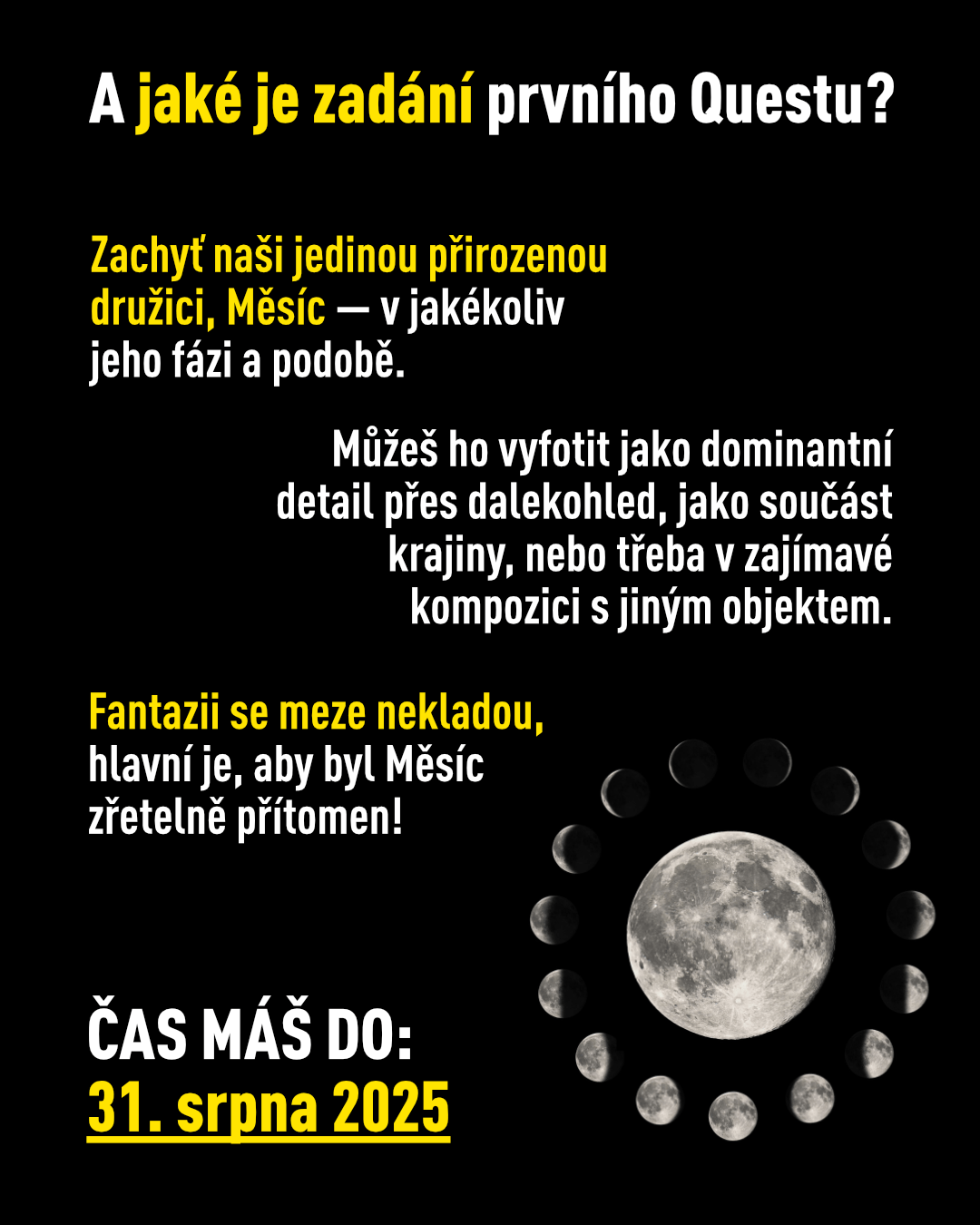 A jaké je zadání prvního Questu?

Zachyť naši jedinou přirozenou družici, Měsíc — v jakékoliv jeho fázi a podobě.

Můžeš ho vyfotit jako dominantní detail přes dalekohled, jako součást krajiny, nebo třeba v zajímavé kompozici s jiným objektem.

Fantazii se meze nekladou, hlavní je, aby byl Měsíc zřetelně přítomen!

ČAS MÁŠ DO:
31. srpna 2025